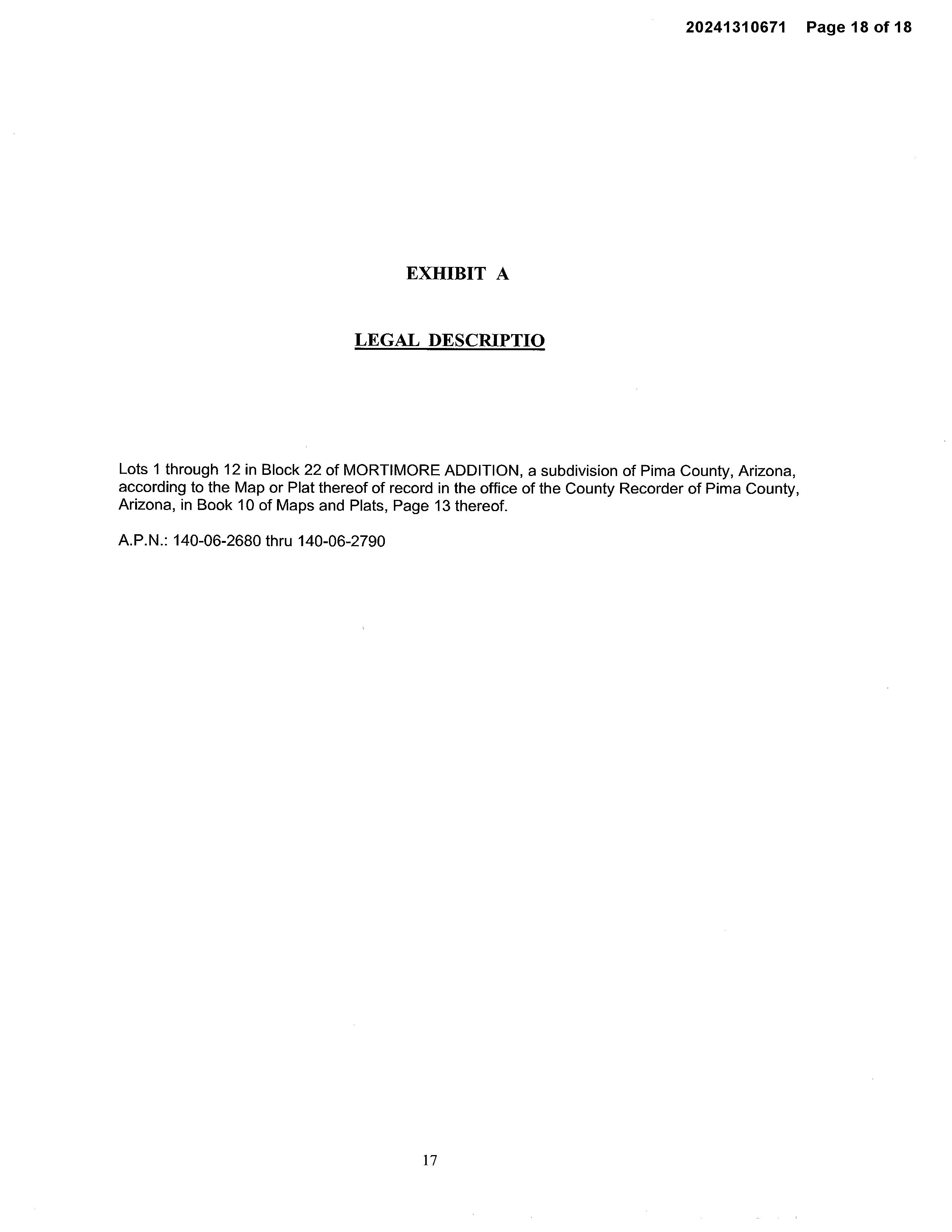 20241310671 Page 18 of 18

EXHIBIT A

LEGAL DESCRIPTIO

Lots 1 through 12 in Block 22 of MORTIMORE ADDITION, a subdivision of Pima County, Arizona, according to the Map or Plat thereof of record in the office of the County Recorder of Pima County, Arizona, in Book 10 of Maps and Plats, Page 13 thereof.

A.P.N.: 140-06-2680 thru 140-06-2790

17